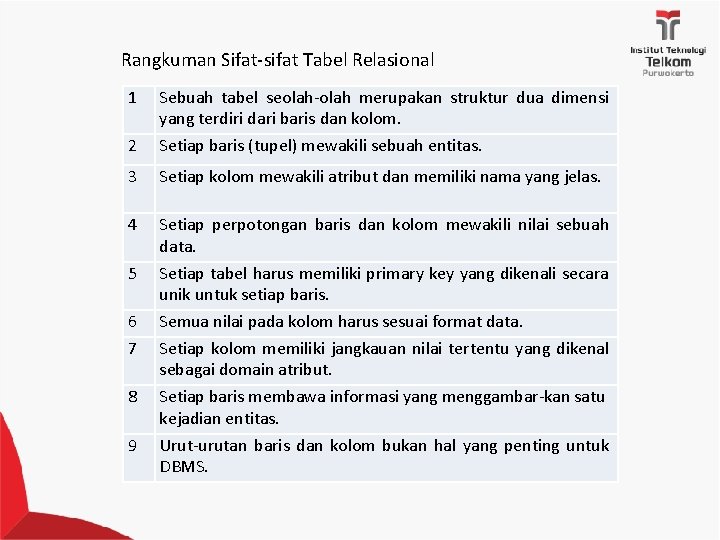 Institut Teknologi Telkom Purwokerto

Rangkuman Sifat-sifat Tabel Relasional

| 1 | Sebuah tabel seolah-olah merupakan struktur dua dimensi yang terdiri dari baris dan kolom. |
|---|---|
| 2 | Setiap baris (tupel) mewakili sebuah entitas. |
| 3 | Setiap kolom mewakili atribut dan memiliki nama yang jelas. |
| 4 | Setiap perpotongan baris dan kolom mewakili nilai sebuah data. |
| 5 | Setiap tabel harus memiliki primary key yang dikenali secara unik untuk setiap baris. |
| 6 | Semua nilai pada kolom harus sesuai format data. |
| 7 | Setiap kolom memiliki jangkauan nilai tertentu yang dikenal sebagai domain atribut. |
| 8 | Setiap baris membawa informasi yang menggambar-kan satu kejadian entitas. |
| 9 | Urut-urutan baris dan kolom bukan hal yang penting untuk DBMS. |